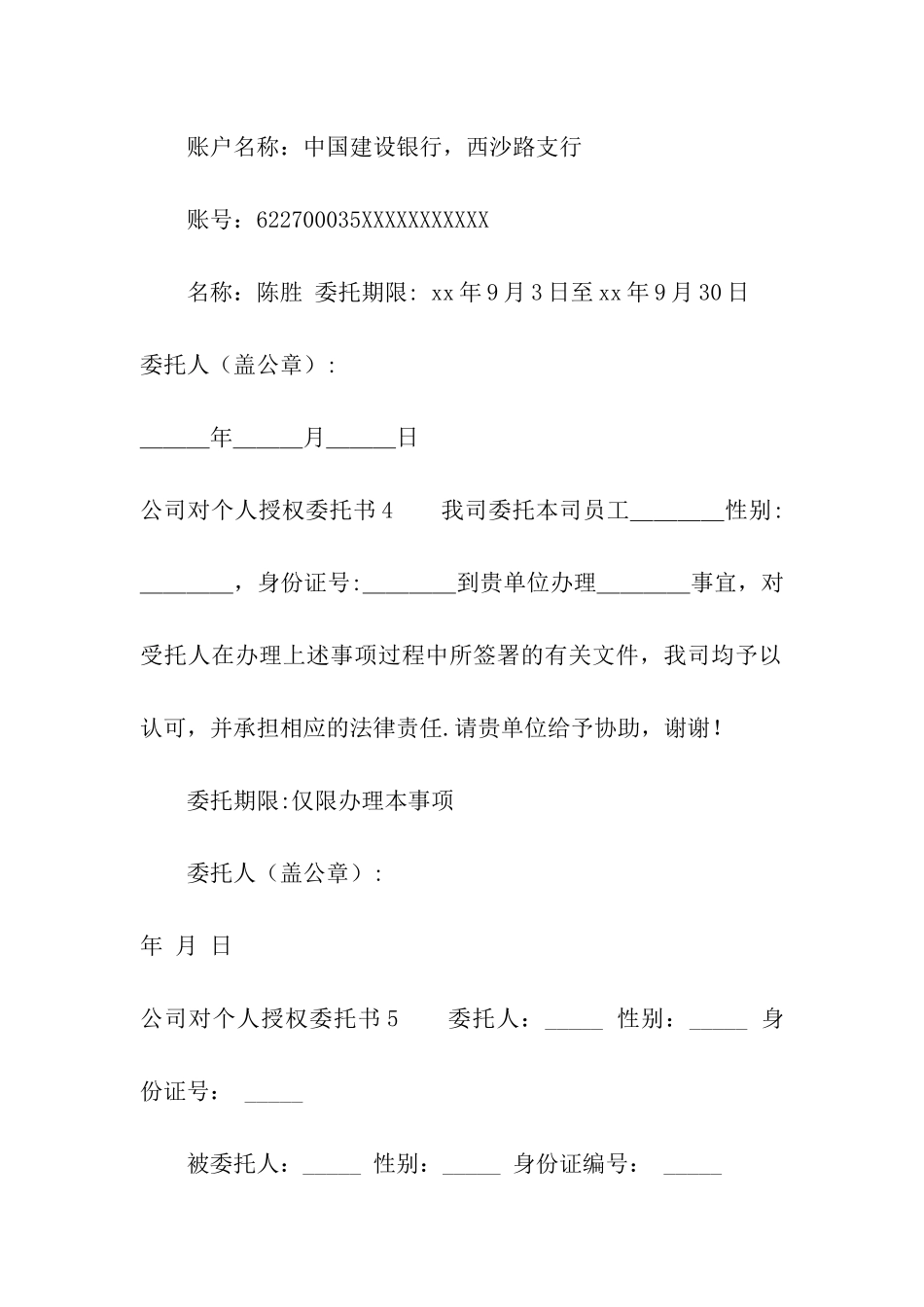 账户名称：中国建设银行，西沙路支行

账号：622700035XXXXXXXXXXX

名称：陈胜 委托期限: xx年9月3日至xx年9月30日

委托人（盖公章）:

______年______月______日

公司对个人授权委托书4　　我司委托本司员工________性别:________，身份证号:________到贵单位办理________事宜，对受托人在办理上述事项过程中所签署的有关文件，我司均予以认可，并承担相应的法律责任.请贵单位给予协助，谢谢!

委托期限:仅限办理本事项

委托人（盖公章）:

年 月 日

公司对个人授权委托书5　　委托人：_____ 性别：_____ 身份证号： _____

被委托人：_____ 性别：_____ 身份证编号： _____